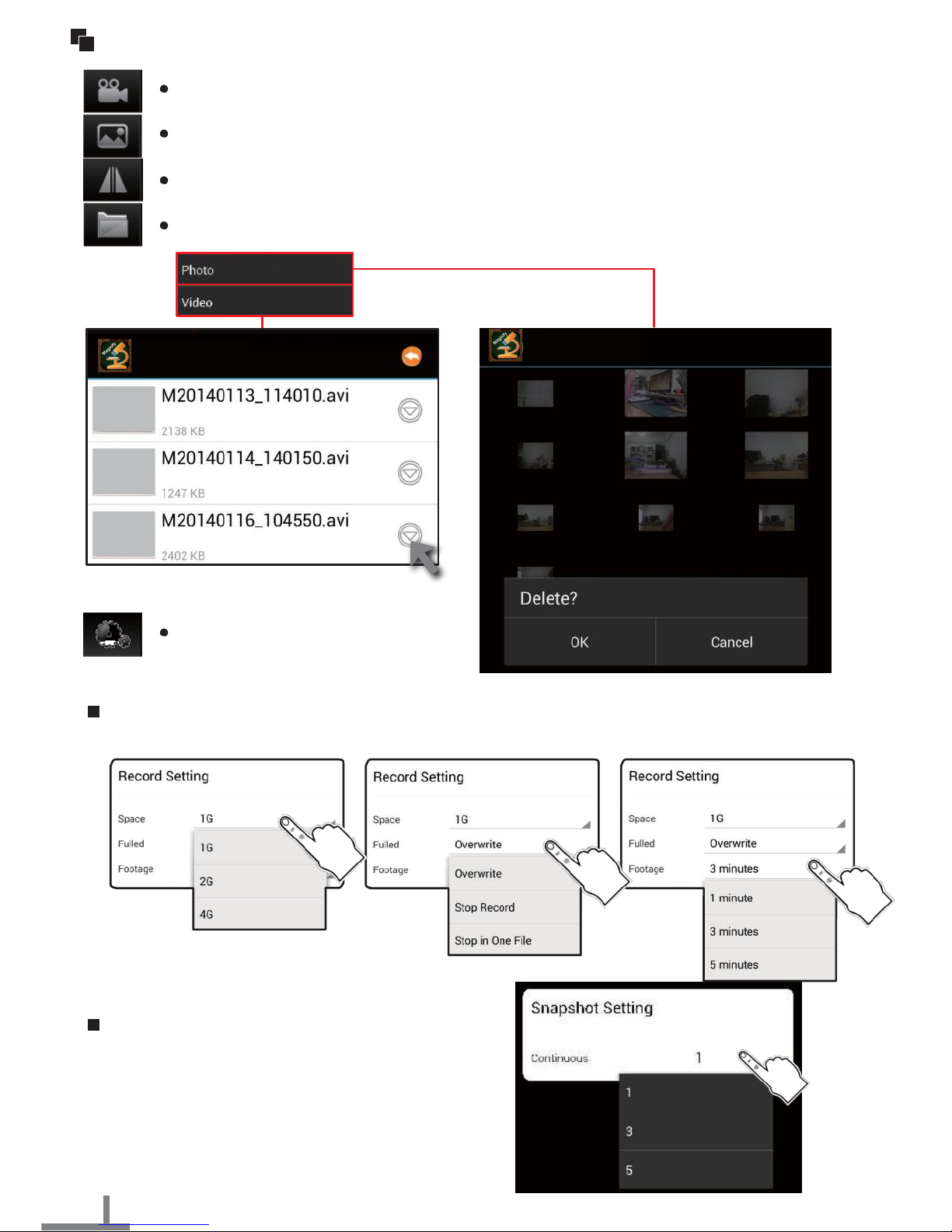 Photo

Video

M20140113_114010.avi

2138 KB

M20140114_140150.avi

1247 KB

M20140116_104550.avi

2402 KB

Delete?

OK

Cancel

Record Setting

Space 1G

Fulled

Footage

1G

2G

4G

Record Setting

Space 1G

Fulled Overwrite

Footage

Overwrite

Stop Record

Stop in One File

Record Setting

Space 1G

Fulled Overwrite

Footage 3 minutes

1 minute

3 minutes

5 minutes

Snapshot Setting

Continuous 1

1

3

5